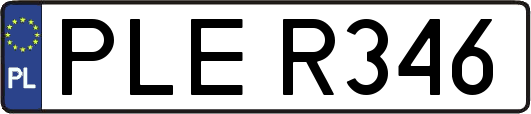 PL
PLE R346